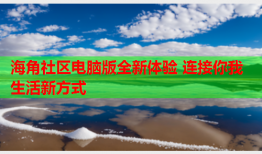 海角社区电脑版全新体验 连接你我生活新方式